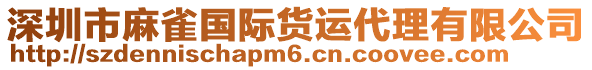 深圳市麻雀国际货运代理有限公司
http://szdennischapm6.cn.coovee.com